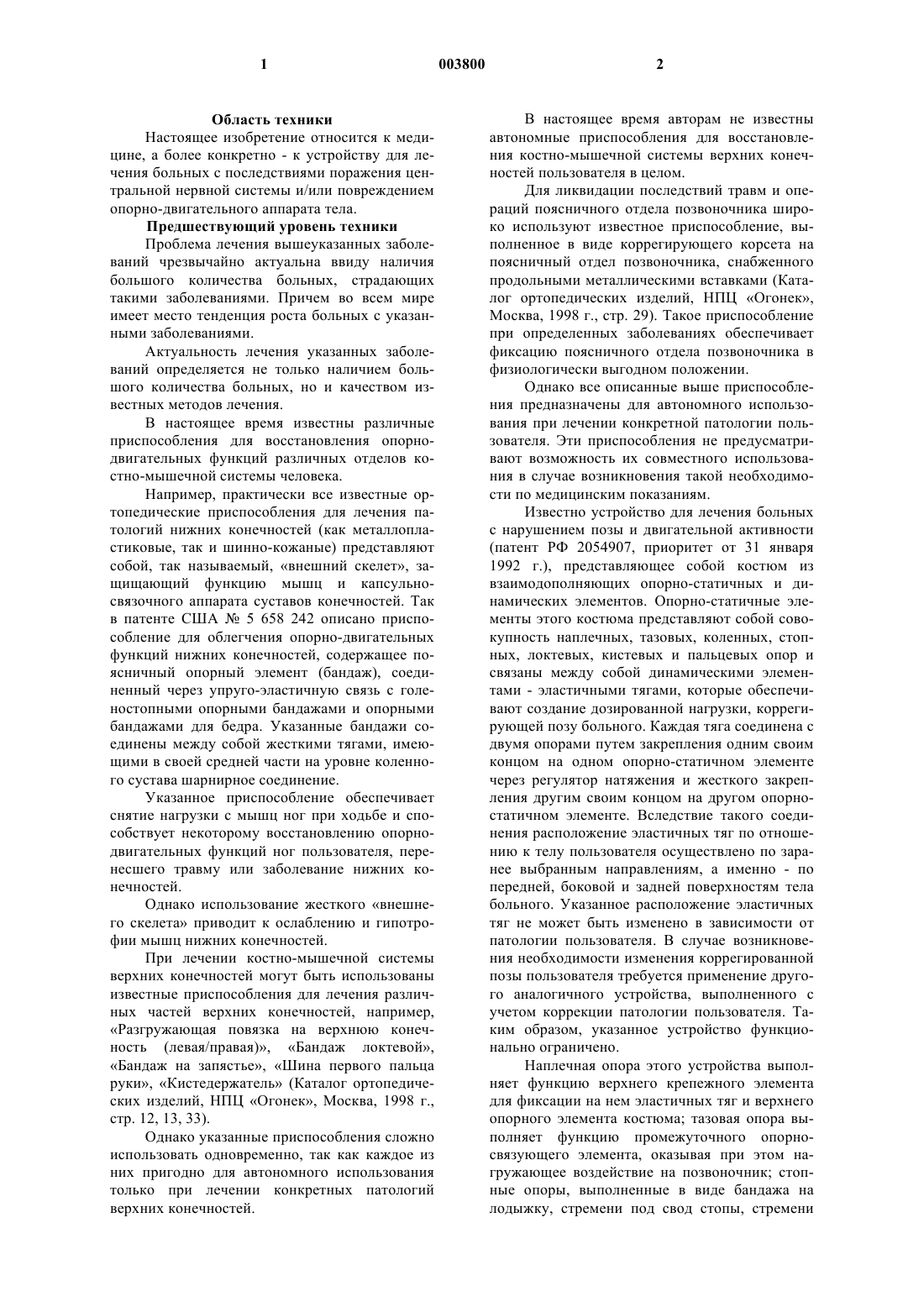 1 003800 2

Область техники

Настоящее изобретение относится к медицине, а более конкретно - к устройству для лечения больных с последствиями поражения центральной нервной системы и/или повреждением опорно-двигательного аппарата тела.

Предшествующий уровень техники

Проблема лечения вышеуказанных заболеваний чрезвычайно актуальна ввиду наличия большого количества больных, страдающих такими заболеваниями. Причем во всем мире имеет место тенденция роста больных с указанными заболеваниями.

Актуальность лечения указанных заболеваний определяется не только наличием большого количества больных, но и качеством известных методов лечения.

В настоящее время известны различные приспособления для восстановления опорно-двигательных функций различных отделов костно-мышечной системы человека.

Например, практически все известные ортопедические приспособления для лечения патологий нижних конечностей (как металлопластиковые, так и шинно-кожаные) представляют собой, так называемый, «внешний скелет», защищающий функцию мышц и капсульно-связочного аппарата суставов конечностей. Так в патенте США № 5 658 242 описано приспособление для облегчения опорно-двигательных функций нижних конечностей, содержащее поясничный опорный элемент (бандаж), соединенный через упруго-эластичную связь с голеностопными опорными бандажами и опорными бандажами для бедра. Указанные бандажи соединены между собой жесткими тягами, имеющими в своей средней части на уровне коленного сустава шарнирное соединение.

Указанное приспособление обеспечивает снятие нагрузки с мышц ног при ходьбе и способствует некоторому восстановлению опорно-двигательных функций ног пользователя, перенесшего травму или заболевание нижних конечностей.

Однако использование жесткого «внешнего скелета» приводит к ослаблению и гипотрофии мышц нижних конечностей.

При лечении костно-мышечной системы верхних конечностей могут быть использованы известные приспособления для лечения различных частей верхних конечностей, например, «Разгружающая повязка на верхнюю конечность (левая/правая)», «Бандаж локтевой», «Бандаж на запястье», «Шина первого пальца руки», «Кистедержатель» (Каталог ортопедических изделий, НПЦ «Огонек», Москва, 1998 г., стр. 12, 13, 33).

Однако указанные приспособления сложно использовать одновременно, так как каждое из них пригодно для автономного использования только при лечении конкретных патологий верхних конечностей.

В настоящее время авторам не известны автономные приспособления для восстановления костно-мышечной системы верхних конечностей пользователя в целом.

Для ликвидации последствий травм и операций поясничного отдела позвоночника широко используют известное приспособление, выполненное в виде коррегирующего корсета на поясничный отдел позвоночника, снабженного продольными металлическими вставками (Каталог ортопедических изделий, НПЦ «Огонек», Москва, 1998 г., стр. 29). Такое приспособление при определенных заболеваниях обеспечивает фиксацию поясничного отдела позвоночника в физиологически выгодном положении.

Однако все описанные выше приспособления предназначены для автономного использования при лечении конкретной патологии пользователя. Эти приспособления не предусматривают возможность их совместного использования в случае возникновения такой необходимости по медицинским показаниям.

Известно устройство для лечения больных с нарушением позы и двигательной активности (патент РФ 2054907, приоритет от 31 января 1992 г.), представляющее собой костюм из взаимодополняющих опорно-статичных и динамических элементов. Опорно-статичные элементы этого костюма представляют собой совокупность наплечных, тазовых, коленных, стопных, локтевых, кистевых и пальцевых опор и связаны между собой динамическими элементами - эластичными тягами, которые обеспечивают создание дозированной нагрузки, коррегирующей позу больного. Каждая тяга соединена с двумя опорами путем закрепления одним своим концом на одном опорно-статичном элементе через регулятор натяжения и жесткого закрепления другим своим концом на другом опорно-статичном элементе. Вследствие такого соединения расположение эластичных тяг по отношению к телу пользователя осуществлено по заранее выбранным направлениям, а именно - по передней, боковой и задней поверхностям тела больного. Указанное расположение эластичных тяг не может быть изменено в зависимости от патологии пользователя. В случае возникновения необходимости изменения коррегированной позы пользователя требуется применение другого аналогичного устройства, выполненного с учетом коррекции патологии пользователя. Таким образом, указанное устройство функционально ограничено.

Наплечная опора этого устройства выполняет функцию верхнего крепежного элемента для фиксации на нем эластичных тяг и верхнего опорного элемента костюма; тазовая опора выполняет функцию промежуточного опорно-связующего элемента, оказывая при этом нагружающее воздействие на позвоночник; стопные опоры, выполненные в виде бандажа на лодыжку, стремени под свод стопы, стремени